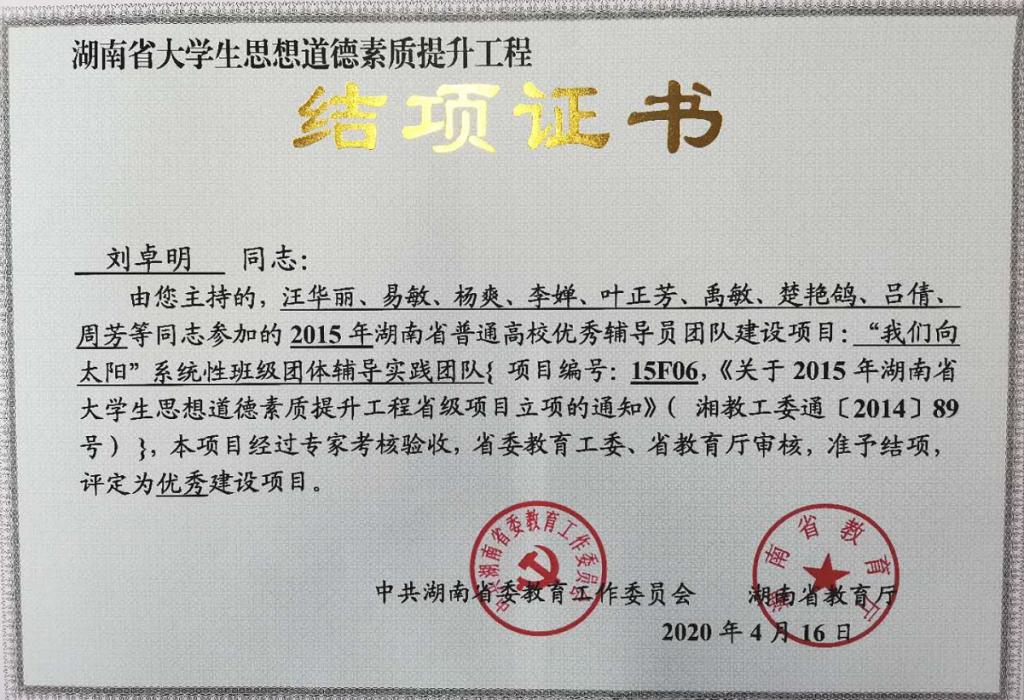 湖南省大学生思想道德素质提升工程

结项证书

刘卓明 同志：

由您主持的，汪华丽、易敏、杨爽、李婵、叶正芳、禹敏、楚艳鸽、吕倩、周芳等同志参加的2015年湖南省普通高校优秀辅导员团队建设项目：“我们向太阳”系统性班级团体辅导实践团队{项目编号：15F06，《关于2015年湖南省大学生思想道德素质提升工程省级项目立项的通知》（湘教工委通〔2014〕89号）}，本项目经过专家考核验收，省委教育工委、省教育厅审核，准予结项，评定为优秀建设项目。

中共湖南省委教育工作委员会 湖南省教育厅

2020年4月16日

中共湖南省委教育工作委员会

湖南省教育厅